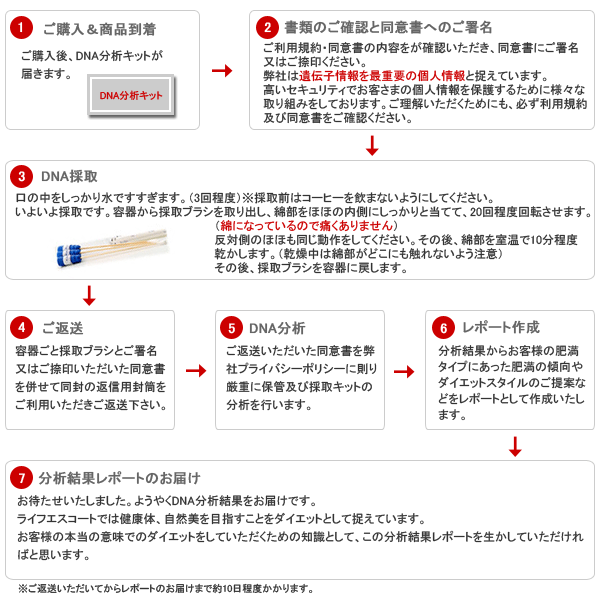 1 ご購入＆商品到着

ご購入後、DNA分析キットが届きます。

DNA分析キット

2 書類のご確認と同意書へのご署名

ご利用規約・同意書の内容をが確認いただき、同意書にご署名又はご捺印ください。
弊社は遺伝子情報を最重要の個人情報と捉えています。
高いセキュリティでお客さまの個人情報を保護するために様々な取り組みをしております。ご理解いただくためにも、必ず利用規約及び同意書をご確認ください。

3 DNA採取

口の中をしっかり水ですすぎます。（3回程度）※採取前はコーヒーを飲まないようにしてください。
いよいよ採取です。容器から採取ブラシを取り出し、綿部をほほの内側にしっかりと当てて、20回程度回転させます。
（綿になっているので痛くありません）
反対側のほほも同じ動作をしてください。その後、綿部を室温で10分程度乾かします。（乾燥中は綿部がどこにも触れないよう注意）
その後、採取ブラシを容器に戻します。

4 ご返送

容器ごと採取ブラシとご署名又はご捺印いただいた同意書を併せて同封の返信用封筒をご利用いただきご返送下さい。

5 DNA分析

ご返送いただいた同意書を弊社プライバシーポリシーに則り厳重に保管及び採取キットの分析を行います。

6 レポート作成

分析結果からお客様の肥満タイプにあった肥満の傾向やダイエットスタイルのご提案などをレポートとして作成いたします。

7 分析結果レポートのお届け

お待たせいたしました。ようやくDNA分析結果をお届けです。
ライフエスコートでは健康体、自然美を目指すことをダイエットとして捉えています。
お客様の本当の意味でのダイエットをしていただくための知識として、この分析結果レポートを生かしていただければと思います。

※ご返送いただいてからレポートのお届けまで約10日程度かかります。